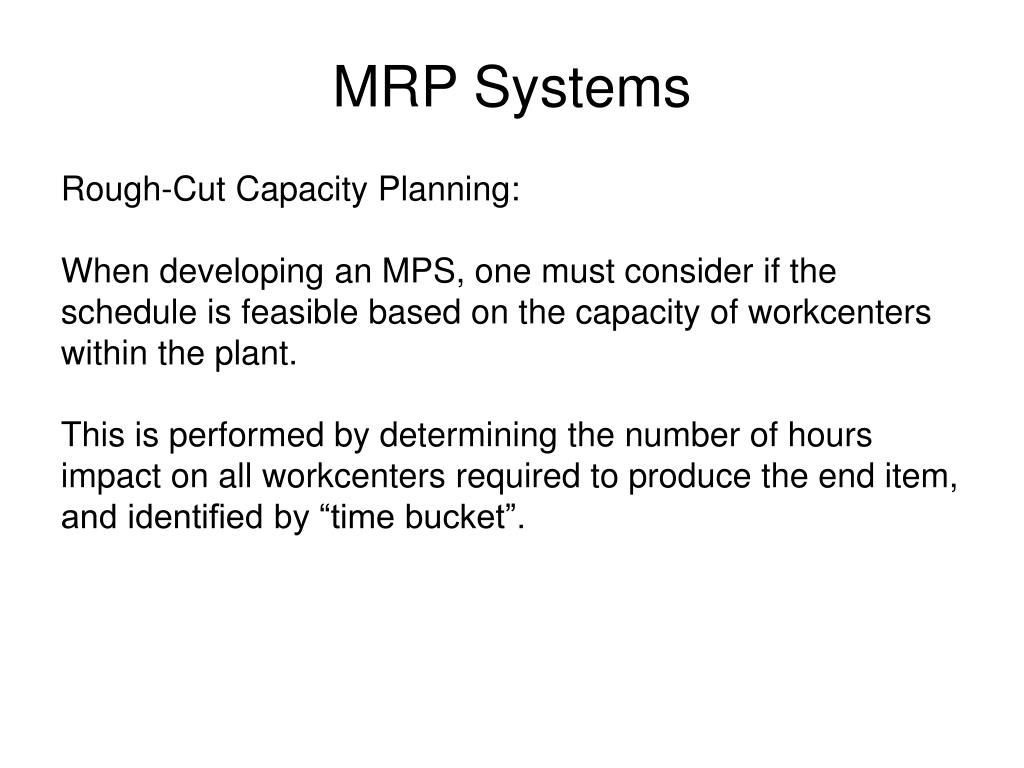 MRP Systems

Rough-Cut Capacity Planning:

When developing an MPS, one must consider if the schedule is feasible based on the capacity of workcenters within the plant.

This is performed by determining the number of hours impact on all workcenters required to produce the end item, and identified by “time bucket”.